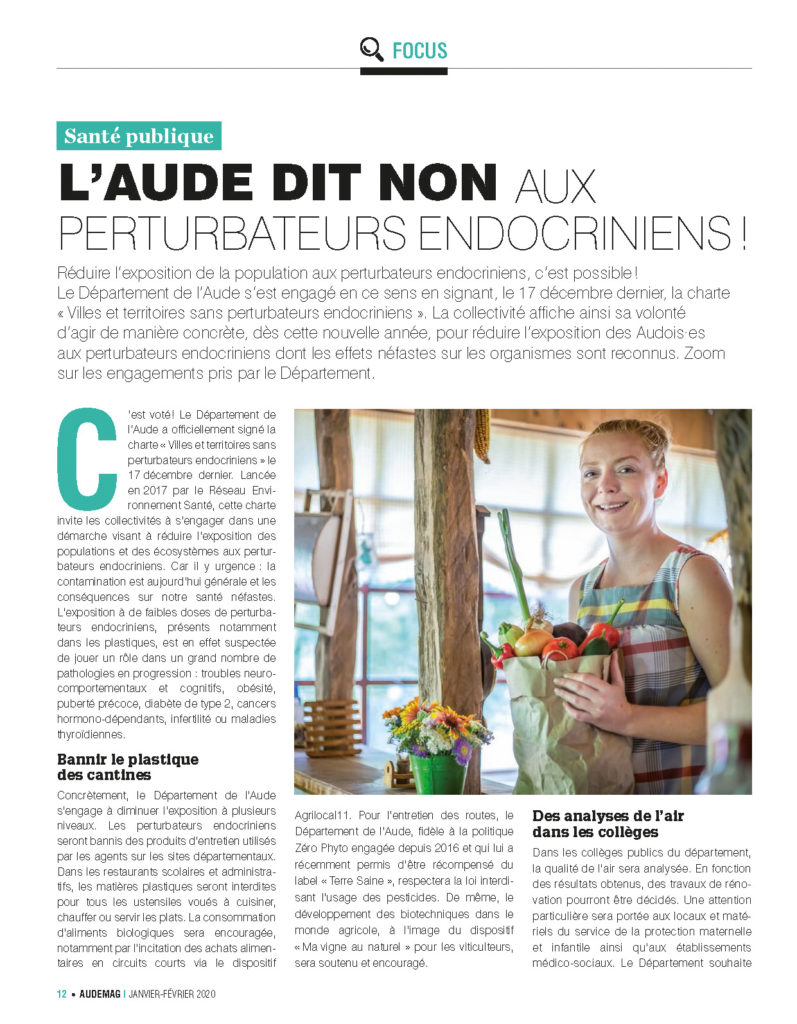 FOCUS

Santé publique

L'AUDE DIT NON AUX PERTURBATEURS ENDOCRINIENS !

Réduire l'exposition de la population aux perturbateurs endocriniens, c'est possible ! Le Département de l'Aude s'est engagé en ce sens en signant, le 17 décembre dernier, la charte « Villes et territoires sans perturbateurs endocriniens ». La collectivité affiche ainsi sa volonté d'agir de manière concrète, dès cette nouvelle année, pour réduire l'exposition des Audois·es aux perturbateurs endocriniens dont les effets néfastes sur les organismes sont reconnus. Zoom sur les engagements pris par le Département.

C'est voté ! Le Département de l'Aude a officiellement signé la charte « Villes et territoires sans perturbateurs endocriniens » le 17 décembre dernier. Lancée en 2017 par le Réseau Environnement Santé, cette charte invite les collectivités à s'engager dans une démarche visant à réduire l'exposition des populations et des écosystèmes aux perturbateurs endocriniens. Car il y urgence : la contamination est aujourd'hui générale et les conséquences sur notre santé néfastes. L'exposition à de faibles doses de perturbateurs endocriniens, présents notamment dans les plastiques, est en effet suspectée de jouer un rôle dans un grand nombre de pathologies en progression : troubles neuro-comportementaux et cognitifs, obésité, puberté précoce, diabète de type 2, cancers hormono-dépendants, infertilité ou maladies thyroïdiennes.

Bannir le plastique des cantines

Concrètement, le Département de l'Aude s'engage à diminuer l'exposition à plusieurs niveaux. Les perturbateurs endocriniens seront bannis des produits d'entretien utilisés par les agents sur les sites départementaux. Dans les restaurants scolaires et administratifs, les matières plastiques seront interdites pour tous les ustensiles voués à cuisiner, chauffer ou servir les plats. La consommation d'aliments biologiques sera encouragée, notamment par l'incitation des achats alimentaires en circuits courts via le dispositif Agrilocal11. Pour l'entretien des routes, le Département de l'Aude, fidèle à la politique Zéro Phyto engagée depuis 2016 et qui lui a récemment permis d'être récompensé du label « Terre Saine », respectera la loi interdisant l'usage des pesticides. De même, le développement des biotechniques dans le monde agricole, à l'image du dispositif « Ma vigne au naturel » pour les viticulteurs, sera soutenu et encouragé.

Des analyses de l'air dans les collèges

Dans les collèges publics du département, la qualité de l'air sera analysée. En fonction des résultats obtenus, des travaux de rénovation pourront être décidés. Une attention particulière sera portée aux locaux et matériels du service de la protection maternelle et infantile ainsi qu'aux établissements médico-sociaux. Le Département souhaite

12 • AUDEMAG | JANVIER-FÉVRIER 2020